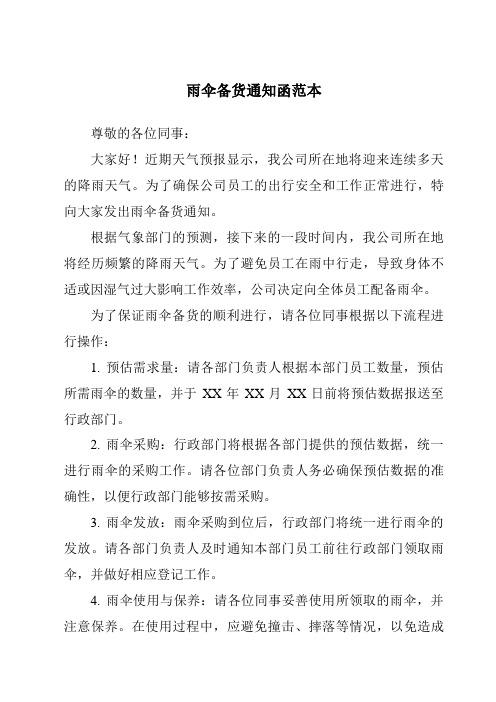 雨伞备货通知函范本

尊敬的各位同事：

大家好！近期天气预报显示，我公司所在地将迎来连续多天的降雨天气。为了确保公司员工的出行安全和工作正常进行，特向大家发出雨伞备货通知。

根据气象部门的预测，接下来的一段时间内，我公司所在地将经历频繁的降雨天气。为了避免员工在雨中行走，导致身体不适或因湿气过大影响工作效率，公司决定向全体员工配备雨伞。

为了保证雨伞备货的顺利进行，请各位同事根据以下流程进行操作：

1. 预估需求量：请各部门负责人根据本部门员工数量，预估所需雨伞的数量，并于 XX 年 XX 月 XX 日前将预估数据报送至行政部门。

2. 雨伞采购：行政部门将根据各部门提供的预估数据，统一进行雨伞的采购工作。请各位部门负责人务必确保预估数据的准确性，以便行政部门能够按需采购。

3. 雨伞发放：雨伞采购到位后，行政部门将统一进行雨伞的发放。请各部门负责人及时通知本部门员工前往行政部门领取雨伞，并做好相应登记工作。

4. 雨伞使用与保养：请各位同事妥善使用所领取的雨伞，并注意保养。在使用过程中，应避免撞击、摔落等情况，以免造成